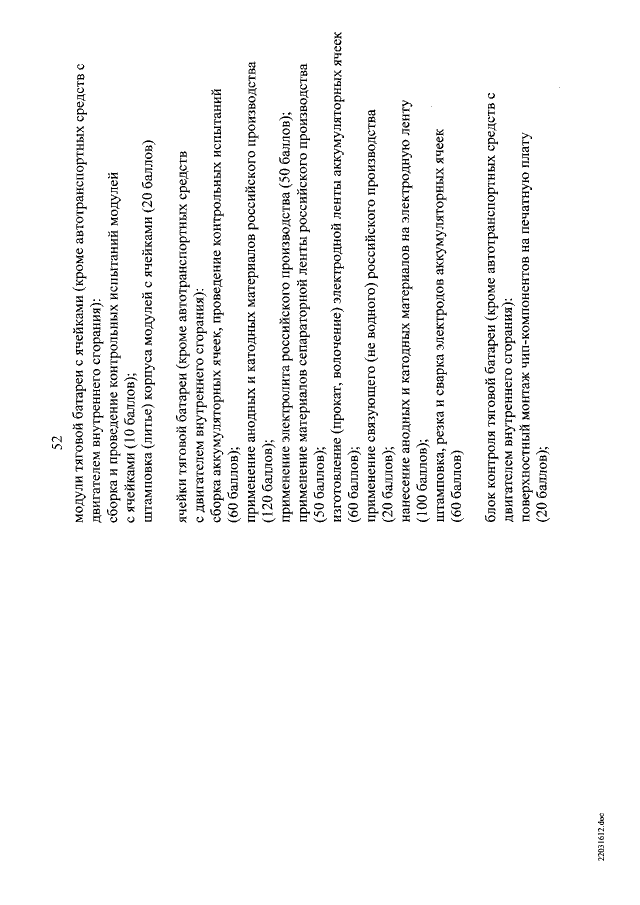 52

модули тяговой батареи с ячейками (кроме автотранспортных средств с двигателем внутреннего сгорания):
сборка и проведение контрольных испытаний модулей с ячейками (10 баллов);
штамповка (литье) корпуса модулей с ячейками (20 баллов)

ячейки тяговой батареи (кроме автотранспортных средств с двигателем внутреннего сгорания):
сборка аккумуляторных ячеек, проведение контрольных испытаний (60 баллов);
применение анодных и катодных материалов российского производства (120 баллов);
применение электролита российского производства (50 баллов);
применение материалов сепараторной ленты российского производства (50 баллов);
изготовление (прокат, волочение) электродной ленты аккумуляторных ячеек (60 баллов);
применение связующего (не водного) российского производства (20 баллов);
нанесение анодных и катодных материалов на электродную ленту (100 баллов);
штамповка, резка и сварка электродов аккумуляторных ячеек (60 баллов)

блок контроля тяговой батареи (кроме автотранспортных средств с двигателем внутреннего сгорания):
поверхностный монтаж чип-компонентов на печатную плату (20 баллов);

22031612.doc